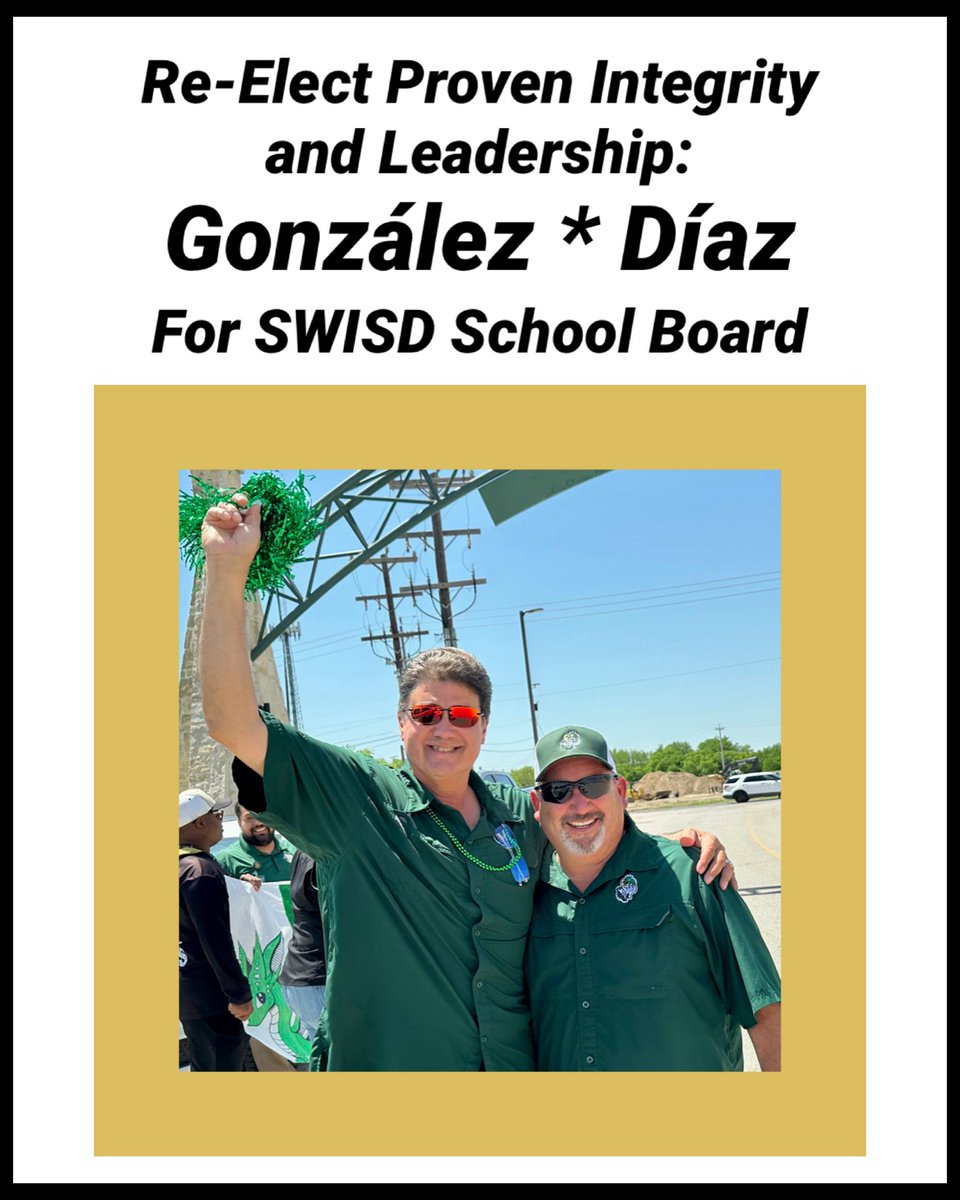 Re-Elect Proven Integrity and Leadership:

González * Díaz

For SWISD School Board